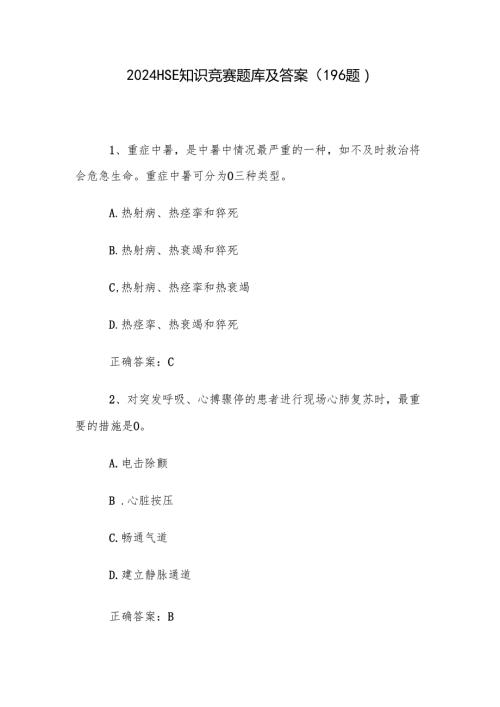 2024HSE知识竞赛题库及答案（196题）

1、重症中暑，是中暑中情况最严重的一种，如不及时救治将会危急生命。重症中暑可分为O三种类型。

A.热射病、热痉挛和猝死

B.热射病、热衰竭和猝死

C.热射病、热痉挛和热衰竭

D.热痉挛、热衰竭和猝死

正确答案：C

2、对突发呼吸、心搏骤停的患者进行现场心肺复苏时，最重要的措施是O。

A.电击除颤

B .心脏按压

C.畅通气道

D.建立静脉通道

正确答案：B